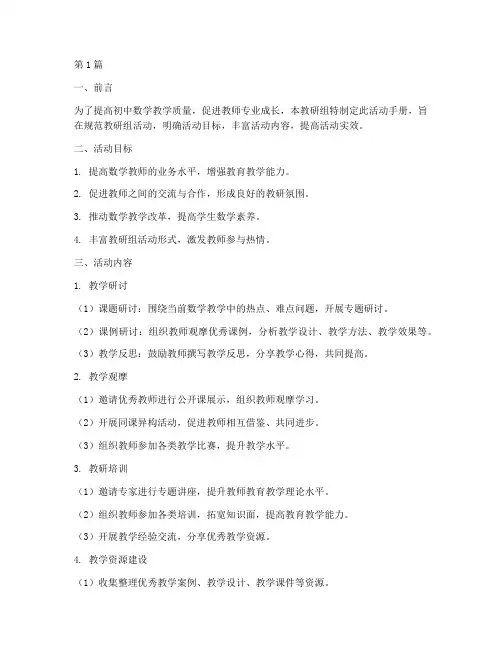 第1篇

一、前言

为了提高初中数学教学质量，促进教师专业成长，本教研组特制定此活动手册，旨在规范教研组活动，明确活动目标，丰富活动内容，提高活动实效。

二、活动目标

1. 提高数学教师的业务水平，增强教育教学能力。

2. 促进教师之间的交流与合作，形成良好的教研氛围。

3. 推动数学教学改革，提高学生数学素养。

4. 丰富教研组活动形式，激发教师参与热情。

三、活动内容

1. 教学研讨

（1）课题研讨：围绕当前数学教学中的热点、难点问题，开展专题研讨。

（2）课例研讨：组织教师观摩优秀课例，分析教学设计、教学方法、教学效果等。

（3）教学反思：鼓励教师撰写教学反思，分享教学心得，共同提高。

2. 教学观摩

（1）邀请优秀教师进行公开课展示，组织教师观摩学习。

（2）开展同课异构活动，促进教师相互借鉴、共同进步。

（3）组织教师参加各类教学比赛，提升教学水平。

3. 教研培训

（1）邀请专家进行专题讲座，提升教师教育教学理论水平。

（2）组织教师参加各类培训，拓宽知识面，提高教育教学能力。

（3）开展教学经验交流，分享优秀教学资源。

4. 教学资源建设

（1）收集整理优秀教学案例、教学设计、教学课件等资源。